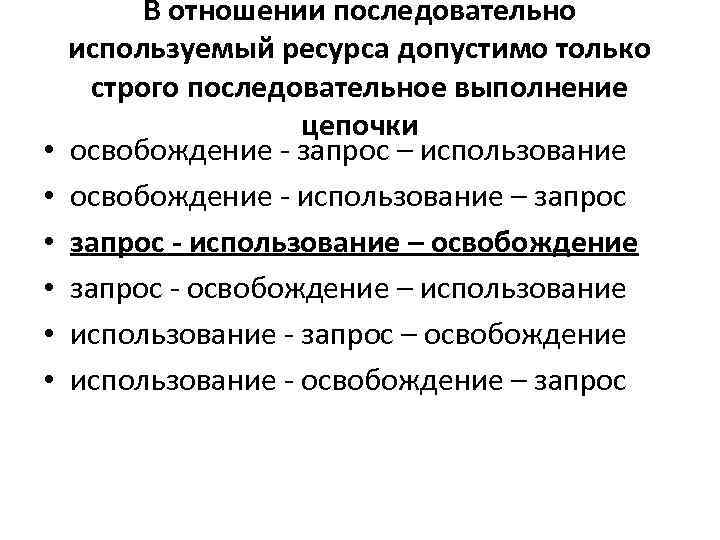 В отношении последовательно используемый ресурса допустимо только строго последовательное выполнение цепочки

• освобождение - запрос – использование
• освобождение - использование – запрос
• запрос - использование – освобождение
• запрос - освобождение – использование
• использование - запрос – освобождение
• использование - освобождение – запрос